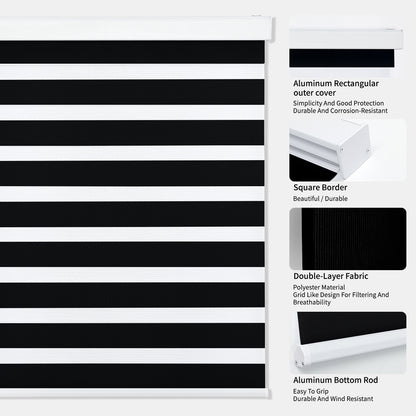 Aluminum Rectangular outer cover
Simplicity And Good Protection
Durable And Corrosion-Resistant

Square Border
Beautiful / Durable

Double-Layer Fabric
Polyester Material
Grid Like Design For Filtering And Breathability

Aluminum Bottom Rod
Easy To Grip
Durable And Wind Resistant